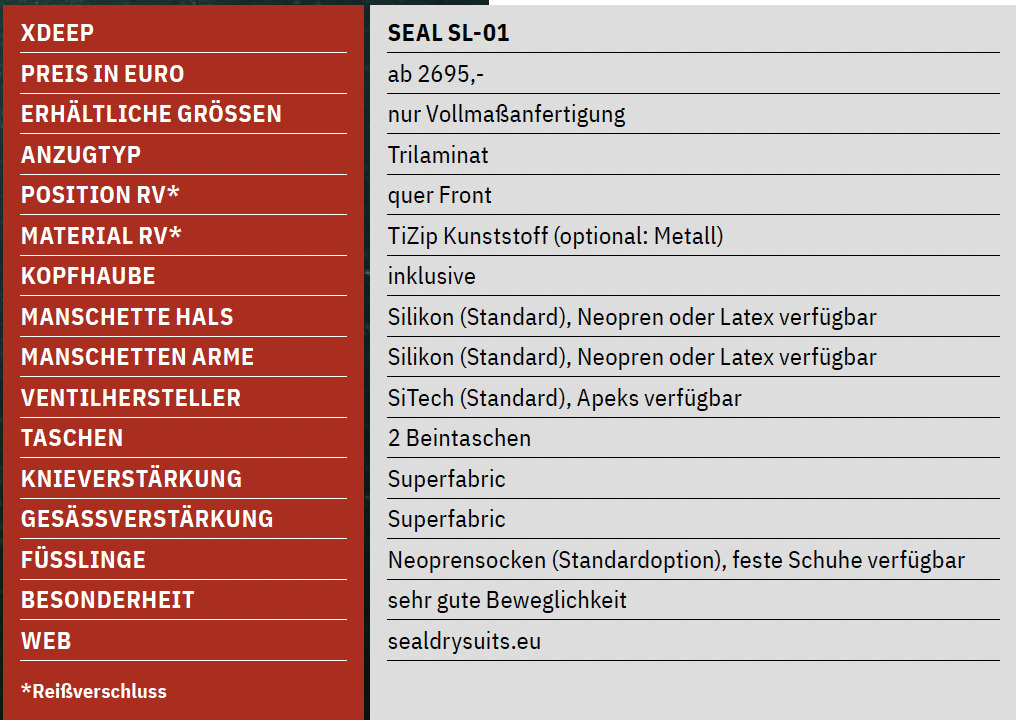 | XDEEP | SEAL SL-01 |
|---|---|
| PREIS IN EURO | ab 2695,- |
| ERHÄLTLICHE GRÖSSEN | nur Vollmaßanfertigung |
| ANZUGTYP | Trilaminat |
| POSITION RV* | quer Front |
| MATERIAL RV* | TiZip Kunststoff (optional: Metall) |
| KOPFHAUBE | inklusive |
| MANSCHETTE HALS | Silikon (Standard), Neopren oder Latex verfügbar |
| MANSCHETTEN ARME | Silikon (Standard), Neopren oder Latex verfügbar |
| VENTILHERSTELLER | SiTech (Standard), Apeks verfügbar |
| TASCHEN | 2 Beintaschen |
| KNIEVERSTÄRKUNG | Superfabric |
| GESÄSSVERSTÄRKUNG | Superfabric |
| FÜSSLINGE | Neoprensocken (Standardoption), feste Schuhe verfügbar |
| BESONDERHEIT | sehr gute Beweglichkeit |
| WEB | sealdrysuits.eu |

*Reißverschluss